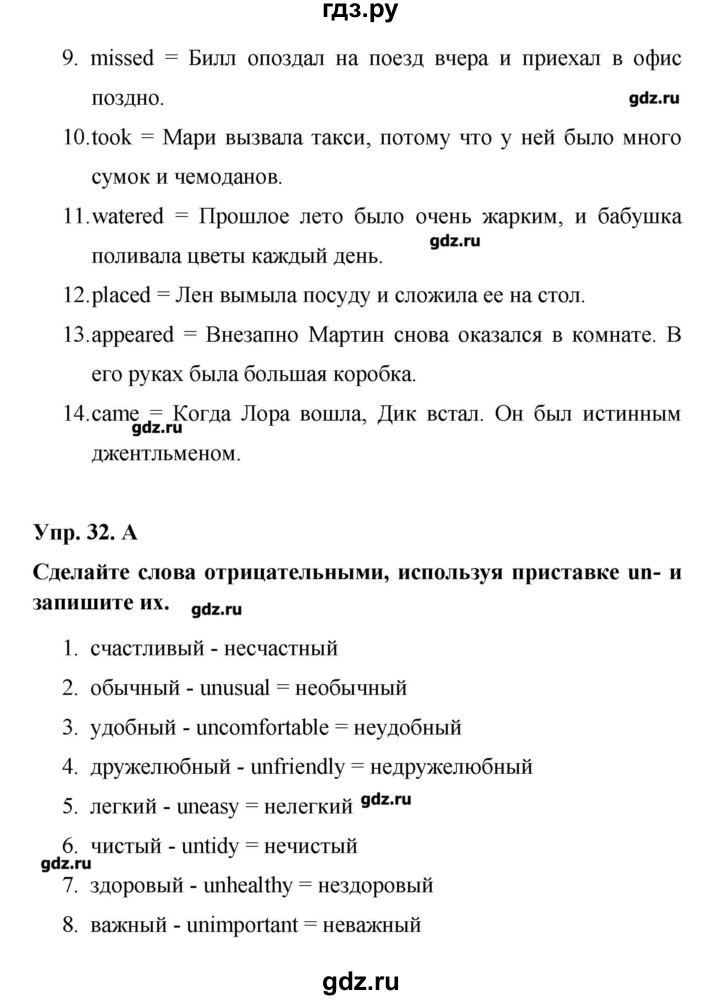 гдз.ру

9. missed = Билл опоздал на поезд вчера и приехал в офис поздно.

gdz.ru

10.took = Мари вызвала такси, потому что у ней было много сумок и чемоданов.

11.watered = Прошлое лето было очень жарким, и бабушка поливала цветы каждый день.

gdz.ru

12.placed = Лен вымыла посуду и сложила ее на стол.

13.appeared = Внезапно Мартин снова оказался в комнате. В его руках была большая коробка.

14.came = Когда Лора вошла, Дик встал. Он был истинным джентльменом.

gdz.ru

Упр. 32. А

Сделайте слова отрицательными, используя приставке un- и запишите их.

gdz.ru

1. счастливый - несчастный
2. обычный - unusual = необычный
3. удобный - uncomfortable = неудобный
4. дружелюбный - unfriendly = недружелюбный
5. легкий - uneasy = нелегкий gdz.ru
6. чистый - untidy = нечистый
gdz.ru
7. здоровый - unhealthy = нездоровый
8. важный - unimportant = неважный

gdz.ru